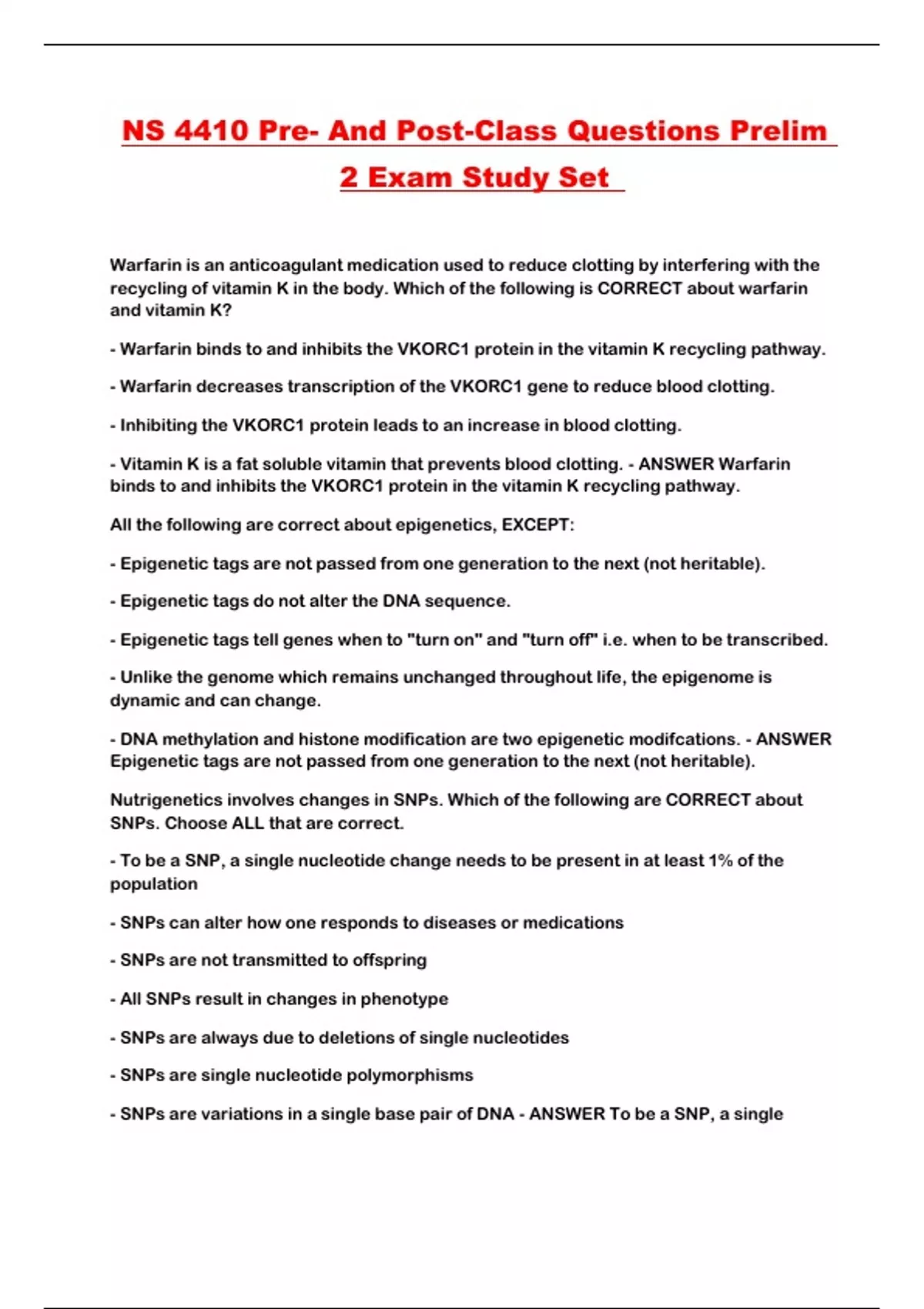 NS 4410 Pre- And Post-Class Questions Prelim 2 Exam Study Set

Warfarin is an anticoagulant medication used to reduce clotting by interfering with the recycling of vitamin K in the body. Which of the following is CORRECT about warfarin and vitamin K?

- Warfarin binds to and inhibits the VKORC1 protein in the vitamin K recycling pathway.

- Warfarin decreases transcription of the VKORC1 gene to reduce blood clotting.

- Inhibiting the VKORC1 protein leads to an increase in blood clotting.

- Vitamin K is a fat soluble vitamin that prevents blood clotting. - ANSWER Warfarin binds to and inhibits the VKORC1 protein in the vitamin K recycling pathway.

All the following are correct about epigenetics, EXCEPT:

- Epigenetic tags are not passed from one generation to the next (not heritable).

- Epigenetic tags do not alter the DNA sequence.

- Epigenetic tags tell genes when to "turn on" and "turn off" i.e. when to be transcribed.

- Unlike the genome which remains unchanged throughout life, the epigenome is dynamic and can change.

- DNA methylation and histone modification are two epigenetic modifcations. - ANSWER Epigenetic tags are not passed from one generation to the next (not heritable).

Nutrigenetics involves changes in SNPs. Which of the following are CORRECT about SNPs. Choose ALL that are correct.

- To be a SNP, a single nucleotide change needs to be present in at least 1% of the population

- SNPs can alter how one responds to diseases or medications

- SNPs are not transmitted to offspring

- All SNPs result in changes in phenotype

- SNPs are always due to deletions of single nucleotides

- SNPs are single nucleotide polymorphisms

- SNPs are variations in a single base pair of DNA - ANSWER To be a SNP, a single